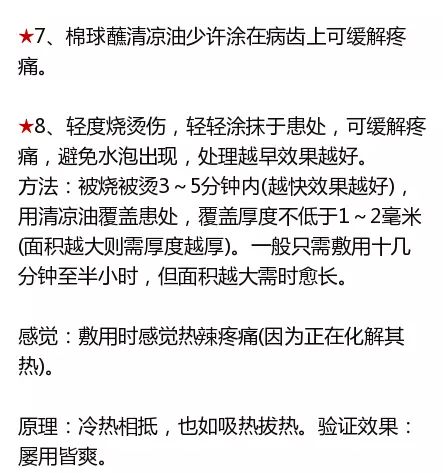 ★7、棉球蘸清凉油少许涂在病齿上可缓解疼痛。

★8、轻度烧烫伤，轻轻涂抹于患处，可缓解疼痛，避免水泡出现，处理越早效果越好。
方法：被烧被烫3～5分钟内(越快效果越好)，用清凉油覆盖患处，覆盖厚度不低于1～2毫米(面积越大则需厚度越厚)。一般只需敷用十几分钟至半小时，但面积越大需时愈长。

感觉：敷用时感觉热辣疼痛(因为正在化解其热)。

原理：冷热相抵，也如吸热拔热。验证效果：屡用皆爽。